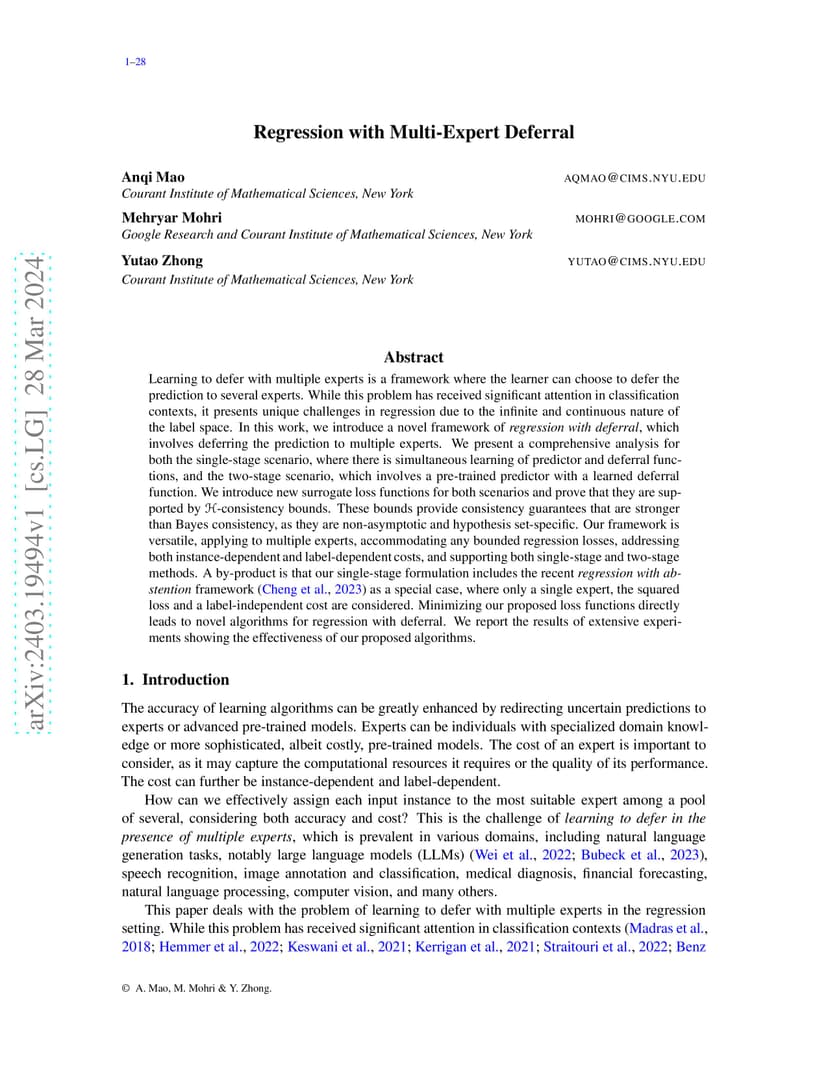 1–28

arXiv:2403.19494v1 [cs.LG] 28 Mar 2024

Regression with Multi-Expert Deferral

Anqi Mao AQMAO@CIMS.NYU.EDU
Courant Institute of Mathematical Sciences, New York

Mehryar Mohri MOHRI@GOOGLE.COM
Google Research and Courant Institute of Mathematical Sciences, New York

Yutao Zhong YUTAO@CIMS.NYU.EDU
Courant Institute of Mathematical Sciences, New York

Abstract

Learning to defer with multiple experts is a framework where the learner can choose to defer the prediction to several experts. While this problem has received significant attention in classification contexts, it presents unique challenges in regression due to the infinite and continuous nature of the label space. In this work, we introduce a novel framework of regression with deferral, which involves deferring the prediction to multiple experts. We present a comprehensive analysis for both the single-stage scenario, where there is simultaneous learning of predictor and deferral functions, and the two-stage scenario, which involves a pre-trained predictor with a learned deferral function. We introduce new surrogate loss functions for both scenarios and prove that they are supported by $\mathcal{H}$-consistency bounds. These bounds provide consistency guarantees that are stronger than Bayes consistency, as they are non-asymptotic and hypothesis set-specific. Our framework is versatile, applying to multiple experts, accommodating any bounded regression losses, addressing both instance-dependent and label-dependent costs, and supporting both single-stage and two-stage methods. A by-product is that our single-stage formulation includes the recent regression with abstention framework (Cheng et al., 2023) as a special case, where only a single expert, the squared loss and a label-independent cost are considered. Minimizing our proposed loss functions directly leads to novel algorithms for regression with deferral. We report the results of extensive experiments showing the effectiveness of our proposed algorithms.

1. Introduction

The accuracy of learning algorithms can be greatly enhanced by redirecting uncertain predictions to experts or advanced pre-trained models. Experts can be individuals with specialized domain knowledge or more sophisticated, albeit costly, pre-trained models. The cost of an expert is important to consider, as it may capture the computational resources it requires or the quality of its performance. The cost can further be instance-dependent and label-dependent.

How can we effectively assign each input instance to the most suitable expert among a pool of several, considering both accuracy and cost? This is the challenge of learning to defer in the presence of multiple experts, which is prevalent in various domains, including natural language generation tasks, notably large language models (LLMs) (Wei et al., 2022; Bubeck et al., 2023), speech recognition, image annotation and classification, medical diagnosis, financial forecasting, natural language processing, computer vision, and many others.

This paper deals with the problem of learning to defer with multiple experts in the regression setting. While this problem has received significant attention in classification contexts (Madras et al., 2018; Hemmer et al., 2022; Keswani et al., 2021; Kerrigan et al., 2021; Straitouri et al., 2022; Benz

© A. Mao, M. Mohri & Y. Zhong.